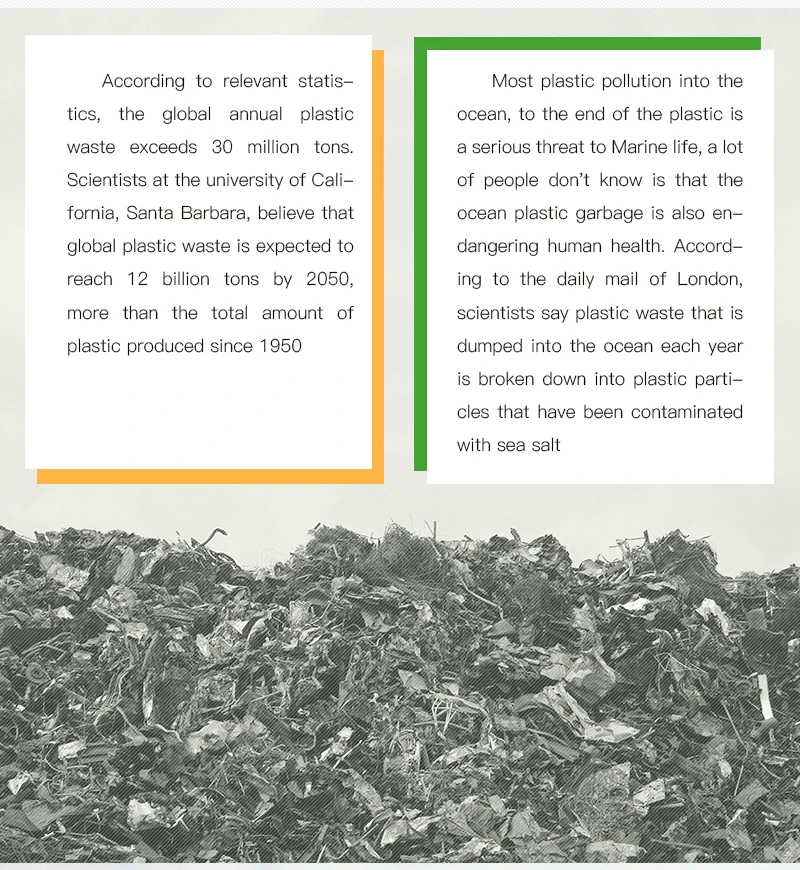 According to relevant statistics, the global annual plastic waste exceeds 30 million tons. Scientists at the university of California, Santa Barbara, believe that global plastic waste is expected to reach 12 billion tons by 2050, more than the total amount of plastic produced since 1950

Most plastic pollution into the ocean, to the end of the plastic is a serious threat to Marine life, a lot of people don't know is that the ocean plastic garbage is also endangering human health. According to the daily mail of London, scientists say plastic waste that is dumped into the ocean each year is broken down into plastic particles that have been contaminated with sea salt